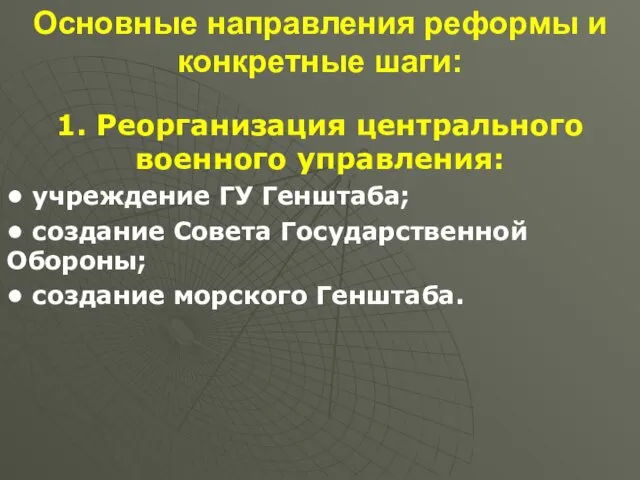 Основные направления реформы и конкретные шаги:

1. Реорганизация центрального военного управления:

• учреждение ГУ Генштаба;

• создание Совета Государственной Обороны;

• создание морского Генштаба.